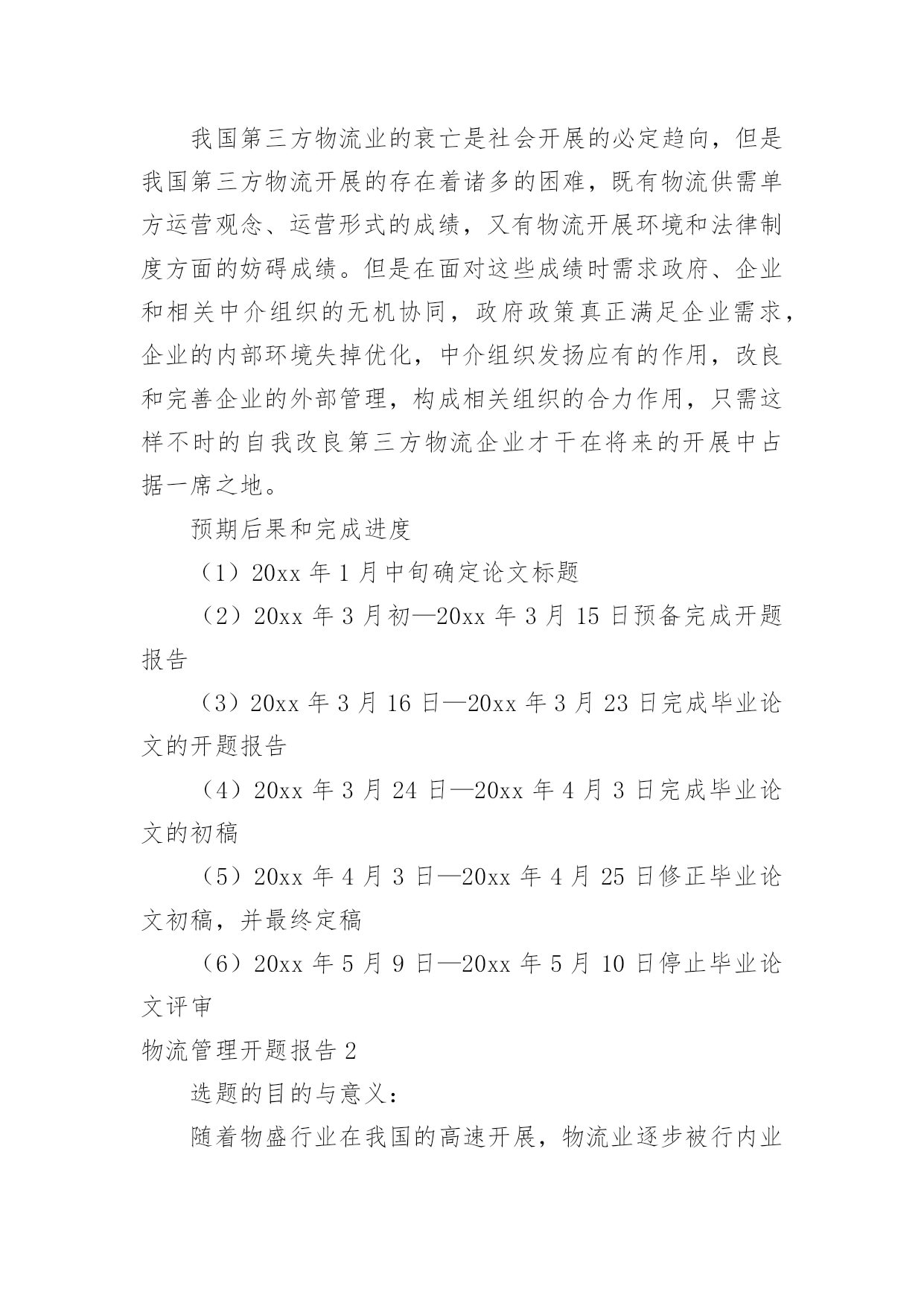 我国第三方物流业的衰亡是社会开展的必定趋向，但是我国第三方物流开展的存在着诸多的困难，既有物流供需单方运营观念、运营形式的成绩，又有物流开展环境和法律制度方面的妨碍成绩。但是在面对这些成绩时需求政府、企业和相关中介组织的无机协同，政府政策真正满足企业需求，企业的内部环境失掉优化，中介组织发扬应有的作用，改良和完善企业的外部管理，构成相关组织的合力作用，只需这样不时的自我改良第三方物流企业才干在将来的开展中占据一席之地。

预期后果和完成进度

（1）20xx 年 1 月中旬确定论文标题

（2）20xx 年 3 月初—20xx 年 3 月 15 日预备完成开题报告

（3）20xx 年 3 月 16 日—20xx 年 3 月 23 日完成毕业论文的开题报告

（4）20xx 年 3 月 24 日—20xx 年 4 月 3 日完成毕业论文的初稿

（5）20xx 年 4 月 3 日—20xx 年 4 月 25 日修正毕业论文初稿，并最终定稿

（6）20xx 年 5 月 9 日—20xx 年 5 月 10 日停止毕业论文评审

物流管理开题报告 2

选题的目的与意义：

随着物盛行业在我国的高速开展，物流业逐步被行内业